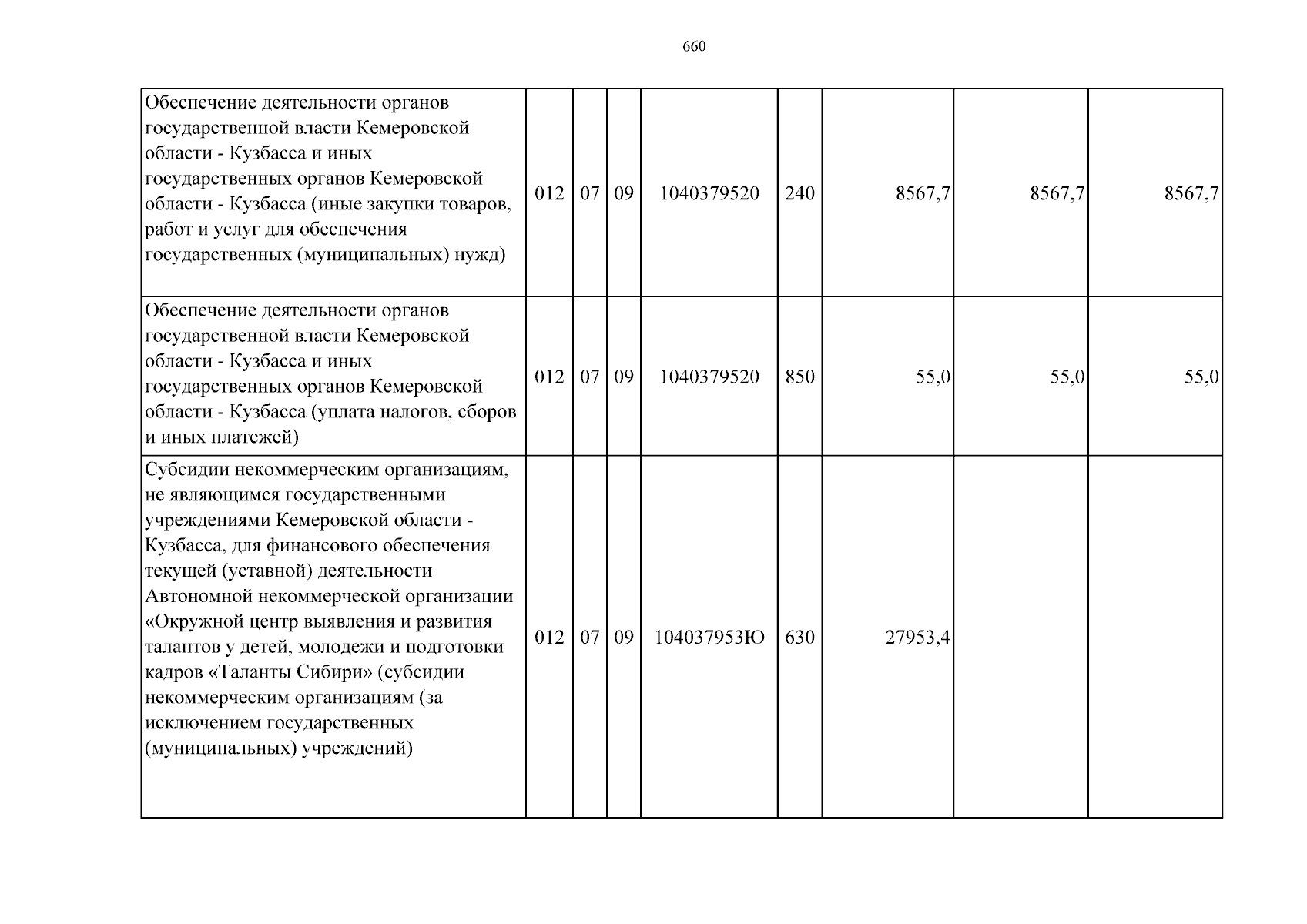 660

| Обеспечение деятельности органов государственной власти Кемеровской области - Кузбасса и иных государственных органов Кемеровской области - Кузбасса (иные закупки товаров, работ и услуг для обеспечения государственных (муниципальных) нужд) | 012 | 07 | 09 | 1040379520 | 240 | 8567,7 | 8567,7 | 8567,7 |
|---|---|---|---|---|---|---|---|---|
| Обеспечение деятельности органов государственной власти Кемеровской области - Кузбасса и иных государственных органов Кемеровской области - Кузбасса (уплата налогов, сборов и иных платежей) | 012 | 07 | 09 | 1040379520 | 850 | 55,0 | 55,0 | 55,0 |
| Субсидии некоммерческим организациям, не являющимся государственными учреждениями Кемеровской области - Кузбасса, для финансового обеспечения текущей (уставной) деятельности Автономной некоммерческой организации «Окружной центр выявления и развития талантов у детей, молодежи и подготовки кадров «Таланты Сибири» (субсидии некоммерческим организациям (за исключением государственных (муниципальных) учреждений) | 012 | 07 | 09 | 104037953Ю | 630 | 27953,4 | | |